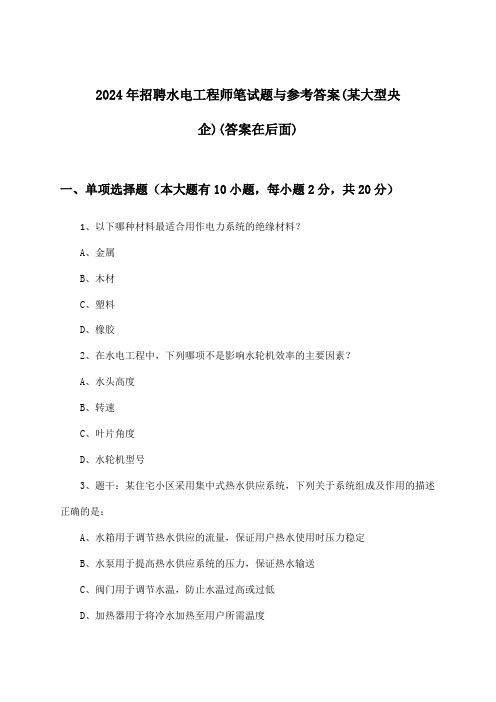 2024年招聘水电工程师笔试题与参考答案(某大型央企)(答案在后面)

一、单项选择题（本大题有10小题，每小题2分，共20分）

1、以下哪种材料最适合用作电力系统的绝缘材料？

A、金属

B、木材

C、塑料

D、橡胶

2、在水电工程中，下列哪项不是影响水轮机效率的主要因素？

A、水头高度

B、转速

C、叶片角度

D、水轮机型号

3、题干：某住宅小区采用集中式热水供应系统，下列关于系统组成及作用的描述正确的是：

A、水箱用于调节热水供应的流量，保证用户热水使用时压力稳定

B、水泵用于提高热水供应系统的压力，保证热水输送

C、阀门用于调节水温，防止水温过高或过低

D、加热器用于将冷水加热至用户所需温度